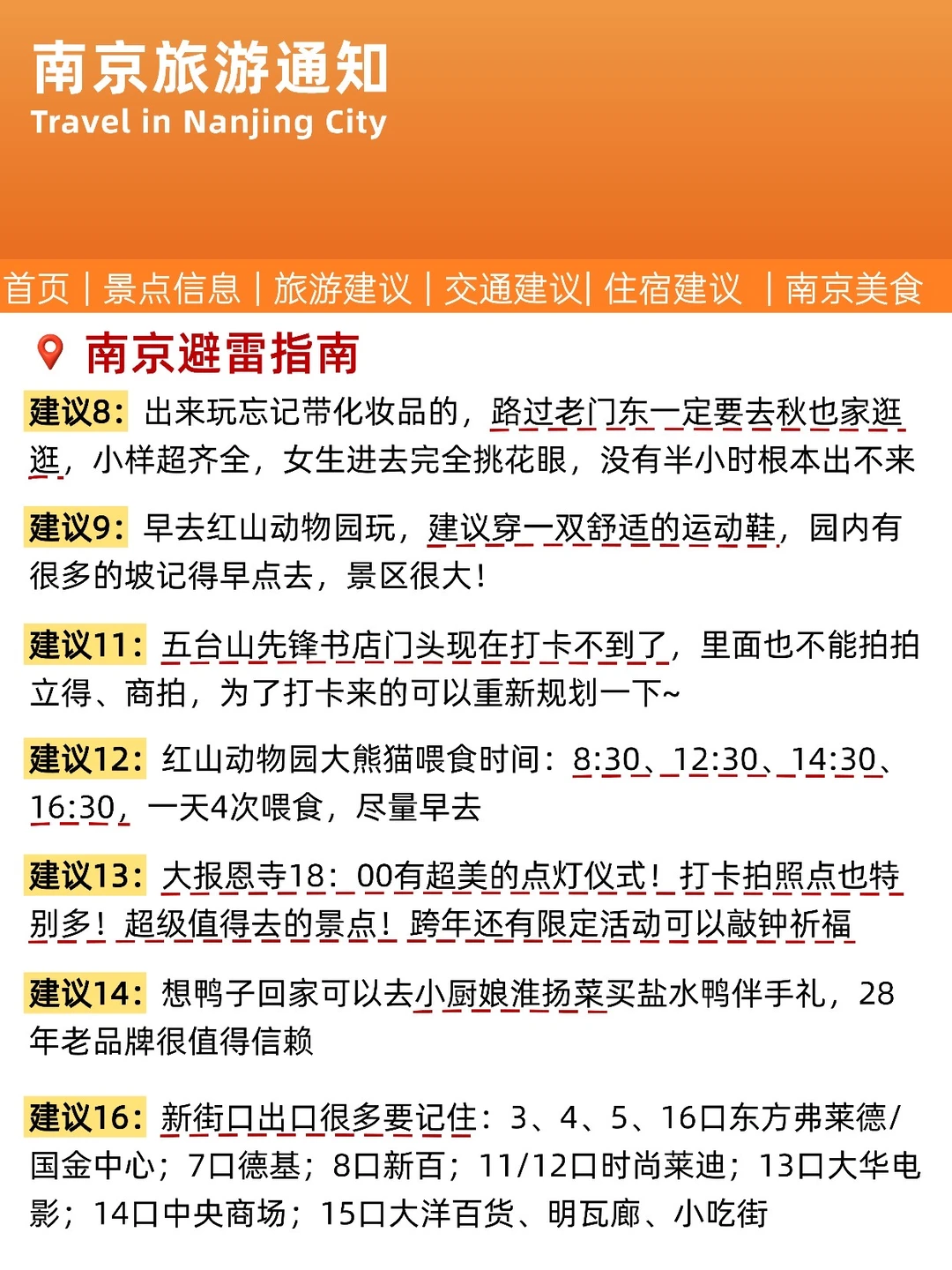 南京旅游通知
Travel in Nanjing City

首页 | 景点信息 | 旅游建议 | 交通建议| 住宿建议 | 南京美食

南京避雷指南

建议8：出来玩忘记带化妆品的，路过老门东一定要去秋也家逛逛，小样超齐全，女生进去完全挑花眼，没有半小时根本出不来

建议9：早去红山动物园玩，建议穿一双舒适的运动鞋，园内有很多的坡记得早点去，景区很大！

建议11：五台山先锋书店门头现在打卡不到了，里面也不能拍拍立得、商拍，为了打卡来的可以重新规划一下~

建议12：红山动物园大熊猫喂食时间：8:30、12:30、14:30、16:30，一天4次喂食，尽量早去

建议13：大报恩寺18：00有超美的点灯仪式！打卡拍照点也特别多！超级值得去的景点！跨年还有限定活动可以敲钟祈福

建议14：想鸭子回家可以去小厨娘淮扬菜买盐水鸭伴手礼，28年老品牌很值得信赖

建议16：新街口出口很多要记住：3、4、5、16口东方弗莱德/国金中心；7口德基；8口新百；11/12口时尚莱迪；13口大华电影；14口中央商场；15口大洋百货、明瓦廊、小吃街